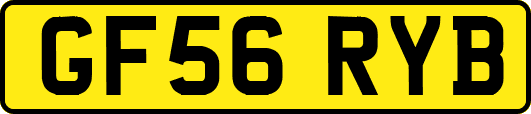 GF56 RYB